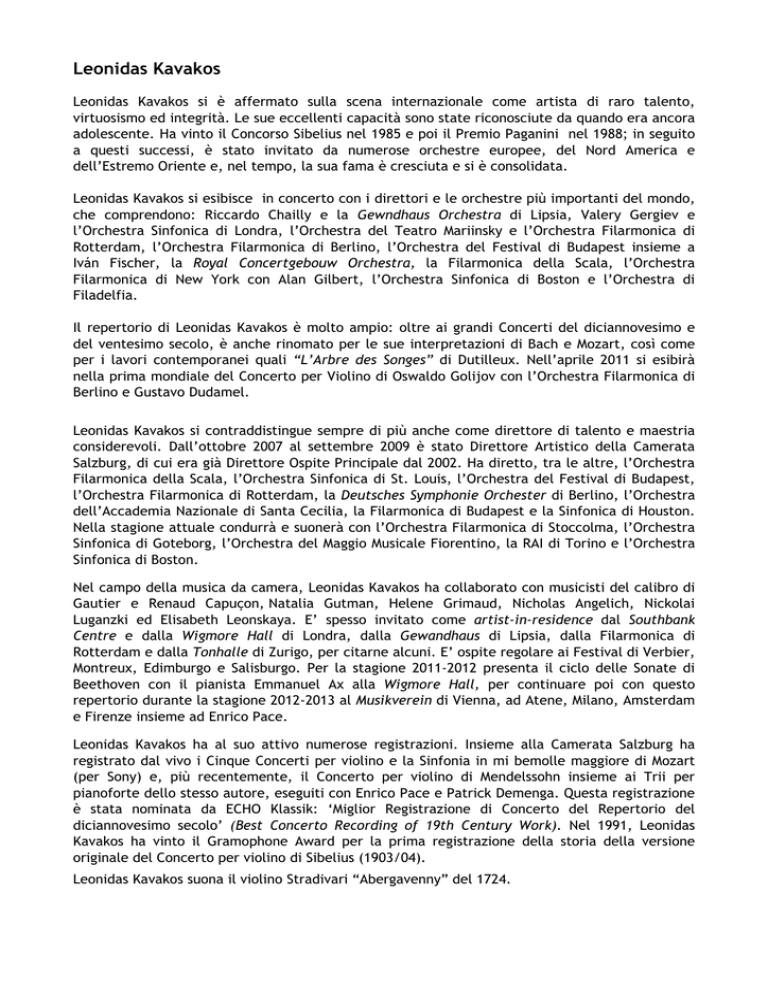 Leonidas Kavakos

Leonidas Kavakos si è affermato sulla scena internazionale come artista di raro talento, virtuosismo ed integrità. Le sue eccellenti capacità sono state riconosciute da quando era ancora adolescente. Ha vinto il Concorso Sibelius nel 1985 e poi il Premio Paganini nel 1988; in seguito a questi successi, è stato invitato da numerose orchestre europee, del Nord America e dell'Estremo Oriente e, nel tempo, la sua fama è cresciuta e si è consolidata.

Leonidas Kavakos si esibisce in concerto con i direttori e le orchestre più importanti del mondo, che comprendono: Riccardo Chailly e la Gewndhaus Orchestra di Lipsia, Valery Gergiev e l'Orchestra Sinfonica di Londra, l'Orchestra del Teatro Mariinsky e l'Orchestra Filarmonica di Rotterdam, l'Orchestra Filarmonica di Berlino, l'Orchestra del Festival di Budapest insieme a Iván Fischer, la Royal Concertgebouw Orchestra, la Filarmonica della Scala, l'Orchestra Filarmonica di New York con Alan Gilbert, l'Orchestra Sinfonica di Boston e l'Orchestra di Filadelfia.

Il repertorio di Leonidas Kavakos è molto ampio: oltre ai grandi Concerti del diciannovesimo e del ventesimo secolo, è anche rinomato per le sue interpretazioni di Bach e Mozart, così come per i lavori contemporanei quali "L'Arbre des Songes" di Dutilleux. Nell'aprile 2011 si esibirà nella prima mondiale del Concerto per Violino di Oswaldo Golijov con l'Orchestra Filarmonica di Berlino e Gustavo Dudamel.

Leonidas Kavakos si contraddistingue sempre di più anche come direttore di talento e maestria considerevoli. Dall'ottobre 2007 al settembre 2009 è stato Direttore Artistico della Camerata Salzburg, di cui era già Direttore Ospite Principale dal 2002. Ha diretto, tra le altre, l'Orchestra Filarmonica della Scala, l'Orchestra Sinfonica di St. Louis, l'Orchestra del Festival di Budapest, l'Orchestra Filarmonica di Rotterdam, la Deutsches Symphonie Orchester di Berlino, l'Orchestra dell'Accademia Nazionale di Santa Cecilia, la Filarmonica di Budapest e la Sinfonica di Houston. Nella stagione attuale condurrà e suonerà con l'Orchestra Filarmonica di Stoccolma, l'Orchestra Sinfonica di Goteborg, l'Orchestra del Maggio Musicale Fiorentino, la RAI di Torino e l'Orchestra Sinfonica di Boston.

Nel campo della musica da camera, Leonidas Kavakos ha collaborato con musicisti del calibro di Gautier e Renaud Capuçon, Natalia Gutman, Helene Grimaud, Nicholas Angelich, Nickolai Luganzki ed Elisabeth Leonskaya. E' spesso invitato come artist-in-residence dal Southbank Centre e dalla Wigmore Hall di Londra, dalla Gewandhaus di Lipsia, dalla Filarmonica di Rotterdam e dalla Tonhalle di Zurigo, per citarne alcuni. E' ospite regolare ai Festival di Verbier, Montreux, Edimburgo e Salisburgo. Per la stagione 2011-2012 presenta il ciclo delle Sonate di Beethoven con il pianista Emmanuel Ax alla Wigmore Hall, per continuare poi con questo repertorio durante la stagione 2012-2013 al Musikverein di Vienna, ad Atene, Milano, Amsterdam e Firenze insieme ad Enrico Pace.

Leonidas Kavakos ha al suo attivo numerose registrazioni. Insieme alla Camerata Salzburg ha registrato dal vivo i Cinque Concerti per violino e la Sinfonia in mi bemolle maggiore di Mozart (per Sony) e, più recentemente, il Concerto per violino di Mendelssohn insieme ai Trii per pianoforte dello stesso autore, eseguiti con Enrico Pace e Patrick Demenga. Questa registrazione è stata nominata da ECHO Klassik: 'Miglior Registrazione di Concerto del Repertorio del diciannovesimo secolo' (Best Concerto Recording of 19th Century Work). Nel 1991, Leonidas Kavakos ha vinto il Gramophone Award per la prima registrazione della storia della versione originale del Concerto per violino di Sibelius (1903/04).

Leonidas Kavakos suona il violino Stradivari "Abergavenny" del 1724.